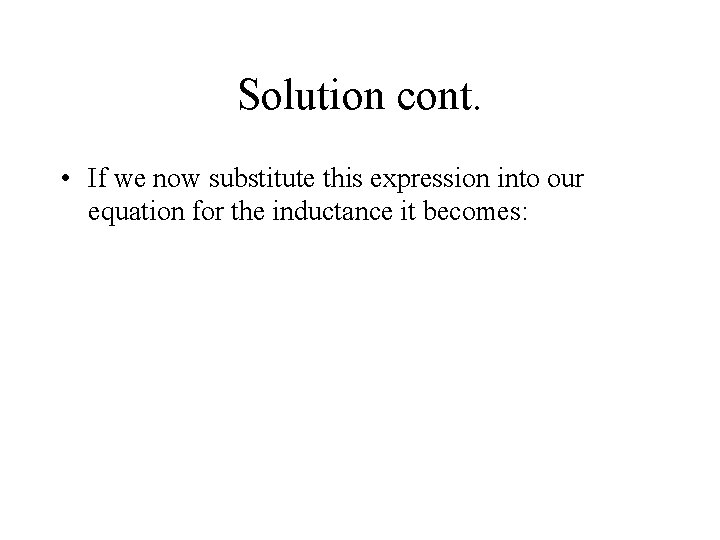 Solution cont.

• If we now substitute this expression into our equation for the inductance it becomes: